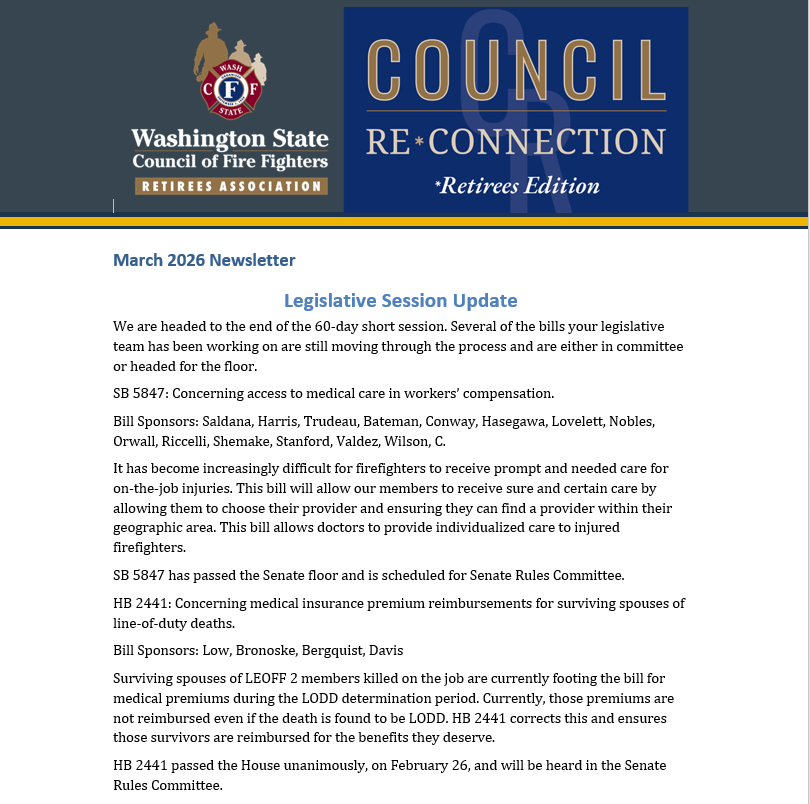 WASH
C F F
STATE

Washington State
Council of Fire Fighters
RETIREES ASSOCIATION

COUNCIL
RE*CONNECTION
*Retirees Edition

March 2026 Newsletter

Legislative Session Update

We are headed to the end of the 60-day short session. Several of the bills your legislative team has been working on are still moving through the process and are either in committee or headed for the floor.

SB 5847: Concerning access to medical care in workers' compensation.

Bill Sponsors: Saldana, Harris, Trudeau, Bateman, Conway, Hasegawa, Lovelett, Nobles, Orwall, Riccelli, Shemake, Stanford, Valdez, Wilson, C.

It has become increasingly difficult for firefighters to receive prompt and needed care for on-the-job injuries. This bill will allow our members to receive sure and certain care by allowing them to choose their provider and ensuring they can find a provider within their geographic area. This bill allows doctors to provide individualized care to injured firefighters.

SB 5847 has passed the Senate floor and is scheduled for Senate Rules Committee.

HB 2441: Concerning medical insurance premium reimbursements for surviving spouses of line-of-duty deaths.

Bill Sponsors: Low, Bronoske, Bergquist, Davis

Surviving spouses of LEOFF 2 members killed on the job are currently footing the bill for medical premiums during the LODD determination period. Currently, those premiums are not reimbursed even if the death is found to be LODD. HB 2441 corrects this and ensures those survivors are reimbursed for the benefits they deserve.

HB 2441 passed the House unanimously, on February 26, and will be heard in the Senate Rules Committee.